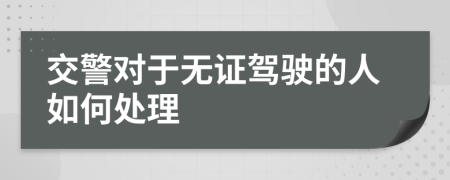 交警对于无证驾驶的人如何处理